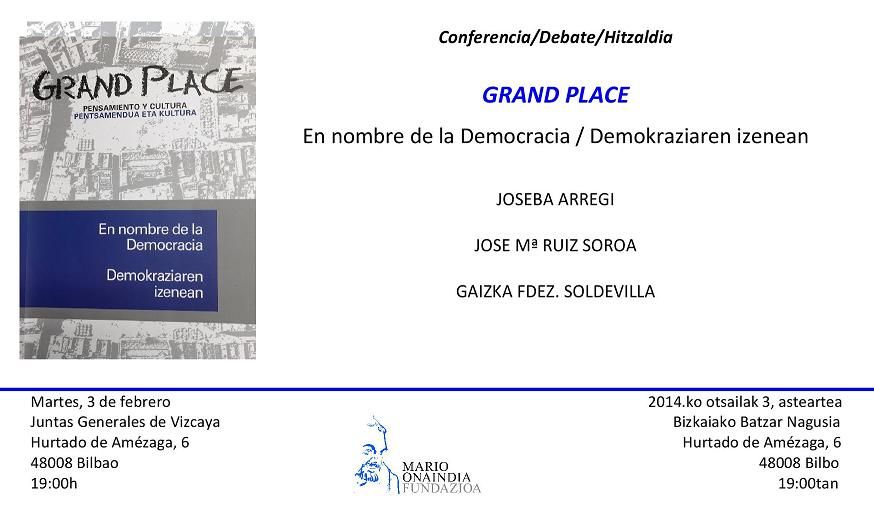 GRAND PLACE
PENSAMIENTO Y CULTURA
PENTSAMENDUA ETA KULTURA

En nombre de la Democracia
Demokraziaren izenean

Conferencia/Debate/Hitzaldia

GRAND PLACE

En nombre de la Democracia / Demokraziaren izenean

JOSEBA ARREGI

JOSE Mª RUIZ SOROA

GAIZKA FDEZ. SOLDEVILLA

Martes, 3 de febrero
Juntas Generales de Vizcaya
Hurtado de Amézaga, 6
48008 Bilbao
19:00h

MARIO
ONAINDIA
FUNDAZIOA

2014.ko otsailak 3, asteartea
Bizkaiako Batzar Nagusia
Hurtado de Amézaga, 6
48008 Bilbo
19:00tan